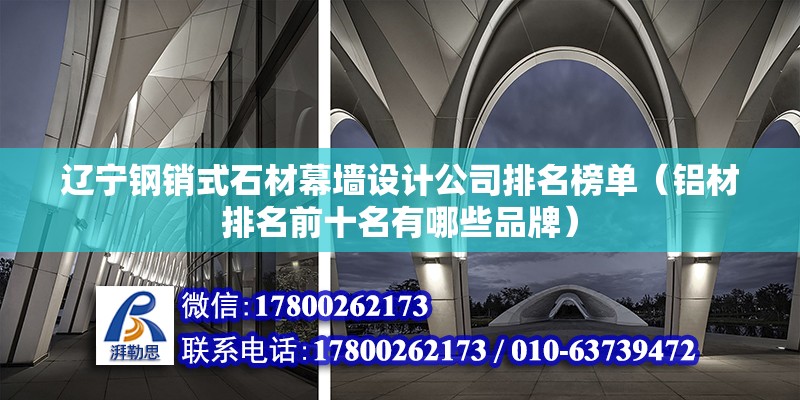 辽宁钢销式石材幕墙设计公司排名榜单（铝材排名前十名有哪些品牌）

湃勒思

微信：17800262173

联系电话：17800262173 / 010-63739472